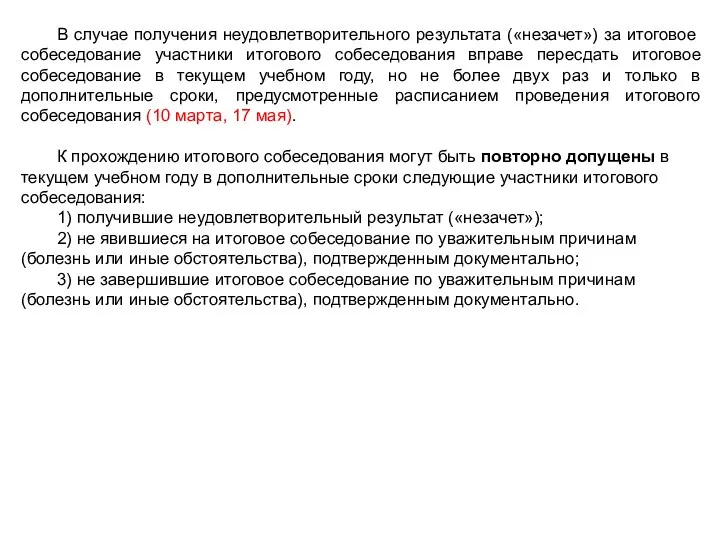 В случае получения неудовлетворительного результата («незачет») за итоговое собеседование участники итогового собеседования вправе пересдать итоговое собеседование в текущем учебном году, но не более двух раз и только в дополнительные сроки, предусмотренные расписанием проведения итогового собеседования (10 марта, 17 мая).

К прохождению итогового собеседования могут быть повторно допущены в текущем учебном году в дополнительные сроки следующие участники итогового собеседования:

1) получившие неудовлетворительный результат («незачет»);

2) не явившиеся на итоговое собеседование по уважительным причинам (болезнь или иные обстоятельства), подтвержденным документально;

3) не завершившие итоговое собеседование по уважительным причинам (болезнь или иные обстоятельства), подтвержденным документально.